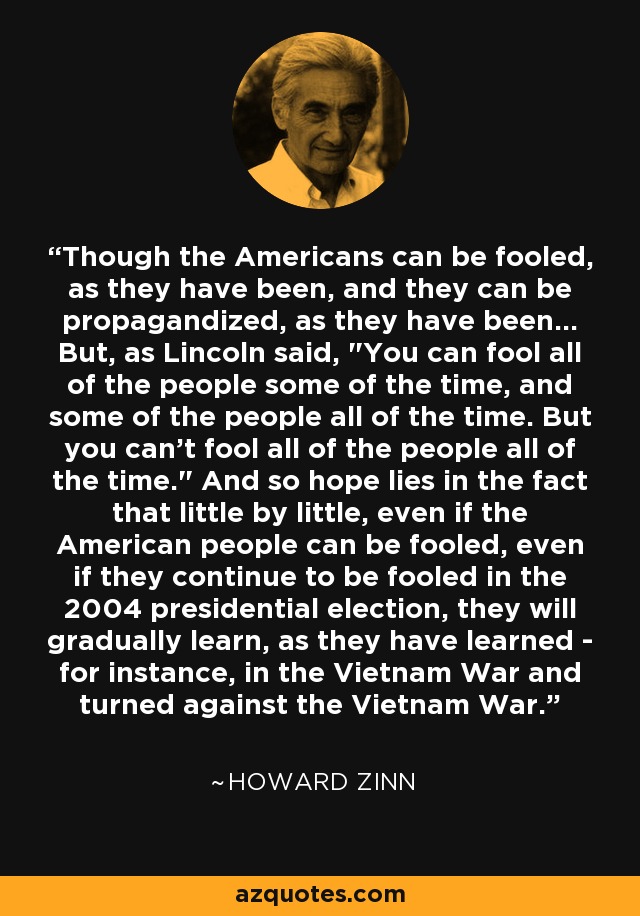 “Though the Americans can be fooled, as they have been, and they can be propagandized, as they have been... But, as Lincoln said, "You can fool all of the people some of the time, and some of the people all of the time. But you can’t fool all of the people all of the time." And so hope lies in the fact that little by little, even if the American people can be fooled, even if they continue to be fooled in the 2004 presidential election, they will gradually learn, as they have learned - for instance, in the Vietnam War and turned against the Vietnam War.”

~HOWARD ZINN

azquotes.com